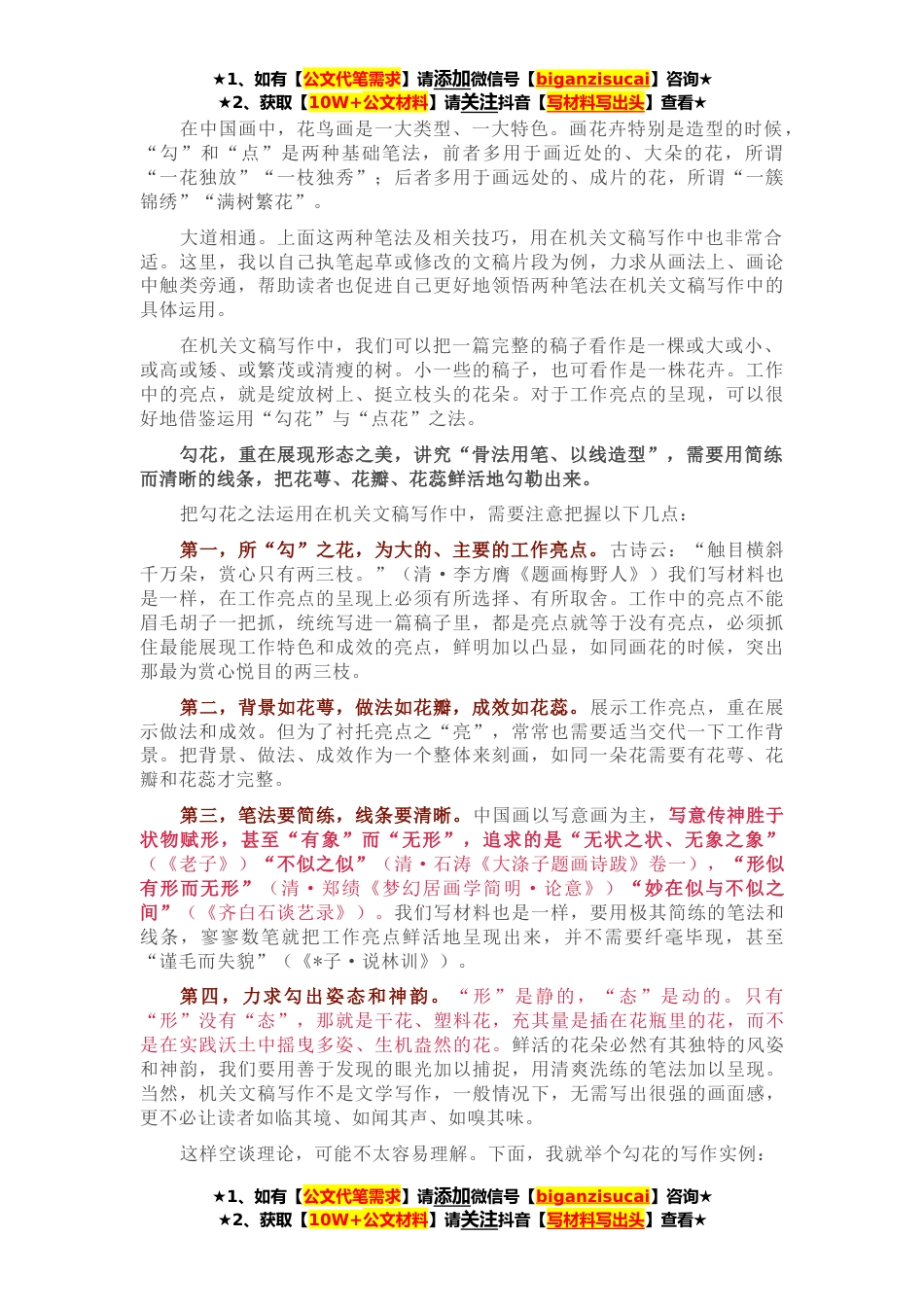 ★1、如有【公文代笔需求】请添加微信号【biganzisucai】咨询★
★2、获取【10W+公文材料】请关注抖音【写材料写出头】查看★

在中国画中，花鸟画是一大类型、一大特色。画花卉特别是造型的时候，“勾”和“点”是两种基础笔法，前者多用于画近处的、大朵的花，所谓“一花独放”“一枝独秀”；后者多用于画远处的、成片的花，所谓“一簇锦绣”“满树繁花”。

大道相通。上面这两种笔法及相关技巧，用在机关文稿写作中也非常合适。这里，我以自己执笔起草或修改的文稿片段为例，力求从画法上、画论中触类旁通，帮助读者也促进自己更好地领悟两种笔法在机关文稿写作中的具体运用。

在机关文稿写作中，我们可以把一篇完整的稿子看作是一棵或大或小、或高或矮、或繁茂或清瘦的树。小一些的稿子，也可看作是一株花卉。工作中的亮点，就是绽放树上、挺立枝头的花朵。对于工作亮点的呈现，可以很好地借鉴运用“勾花”与“点花”之法。

勾花，重在展现形态之美，讲究“骨法用笔、以线造型”，需要用简练而清晰的线条，把花萼、花瓣、花蕊鲜活地勾勒出来。

把勾花之法运用在机关文稿写作中，需要注意把握以下几点：

第一，所“勾”之花，为大的、主要的工作亮点。古诗云：“触目横斜千万朵，赏心只有两三枝。”（清·李方膺《题画梅野人》）我们写材料也是一样，在工作亮点的呈现上必须有所选择、有所取舍。工作中的亮点不能眉毛胡子一把抓，统统写进一篇稿子里，都是亮点就等于没有亮点，必须抓住最能展现工作特色和成效的亮点，鲜明加以凸显，如同画花的时候，突出那最为赏心悦目的两三枝。

第二，背景如花萼，做法如花瓣，成效如花蕊。展示工作亮点，重在展示做法和成效。但为了衬托亮点之“亮”，常常也需要适当交代一下工作背景。把背景、做法、成效作为一个整体来刻画，如同一朵花需要有花萼、花瓣和花蕊才完整。

第三，笔法要简练，线条要清晰。中国画以写意画为主，写意传神胜于状物赋形，甚至“有象”而“无形”，追求的是“无状之状、无象之象”（《老子》）“不似之似”（清·石涛《大涤子题画诗跋》卷一），“形似有形而无形”（清·郑绩《梦幻居画学简明·论意》）“妙在似与不似之间”（《齐白石谈艺录》）。我们写材料也是一样，要用极其简练的笔法和线条，寥寥数笔就把工作亮点鲜活地呈现出来，并不需要纤毫毕现，甚至“谨毛而失貌”（《*子·说林训》）。

第四，力求勾出姿态和神韵。“形”是静的，“态”是动的。只有“形”没有“态”，那就是干花、塑料花，充其量是插在花瓶里的花，而不是在实践沃土中摇曳多姿、生机盎然的花。鲜活的花朵必然有其独特的风姿和神韵，我们要用善于发现的眼光加以捕捉，用清爽洗练的笔法加以呈现。当然，机关文稿写作不是文学写作，一般情况下，无需写出很强的画面感，更不必让读者如临其境、如闻其声、如嗅其味。

这样空谈理论，可能不太容易理解。下面，我就举个勾花的写作实例：

★1、如有【公文代笔需求】请添加微信号【biganzisucai】咨询★
★2、获取【10W+公文材料】请关注抖音【写材料写出头】查看★